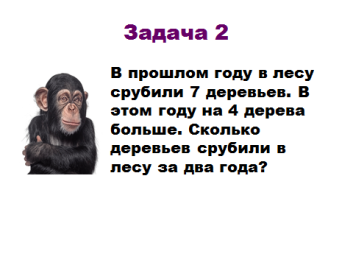 Задача 2

В прошлом году в лесу срубили 7 деревьев. В этом году на 4 дерева больше. Сколько деревьев срубили в лесу за два года?